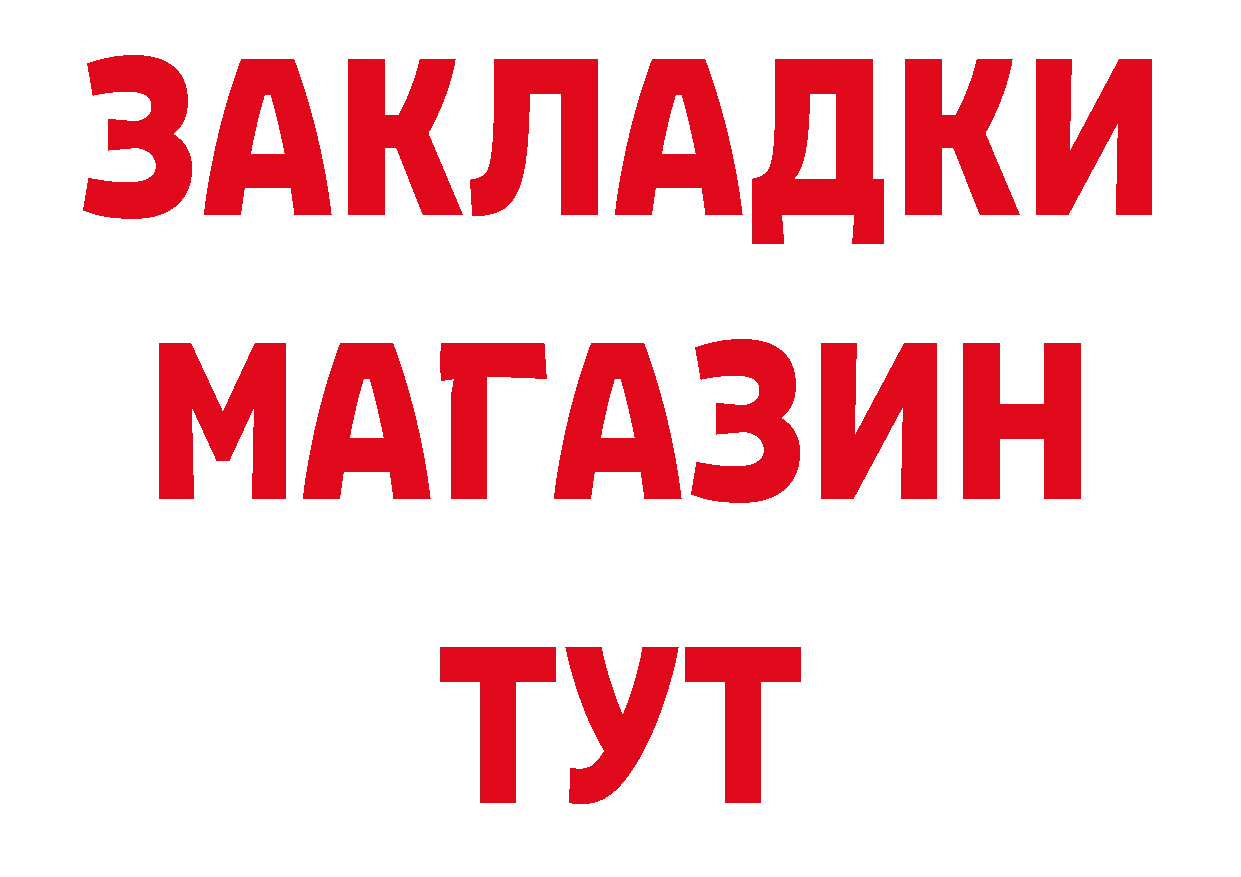 ЗАКЛАДКИ
МАГАЗИН
ТУТ